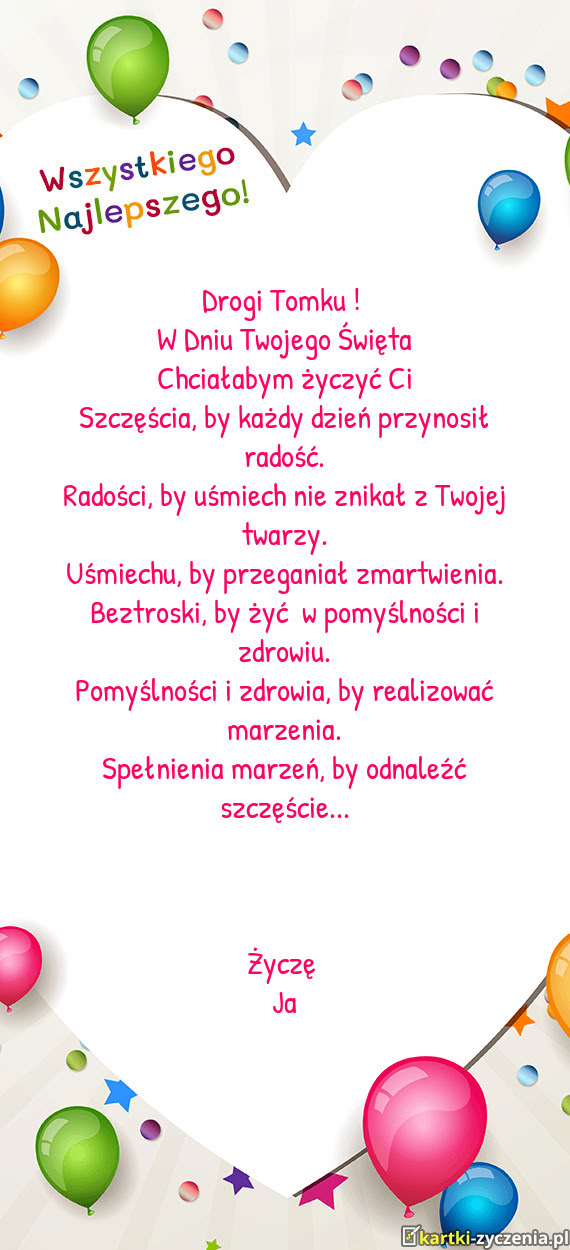 Wszystkiego Najlepszego!

Drogi Tomku !
W Dniu Twojego Święta
Chciałabym życzyć Ci
Szczęścia, by każdy dzień przynosił radość.
Radości, by uśmiech nie znikał z Twojej twarzy.
Uśmiechu, by przeganiał zmartwienia.
Beztroski, by żyć w pomyślności i zdrowiu.
Pomyślności i zdrowia, by realizować marzenia.
Spełnienia marzeń, by odnaleźć szczęście...

Życzę
Ja

kartki-zyczenia.pl